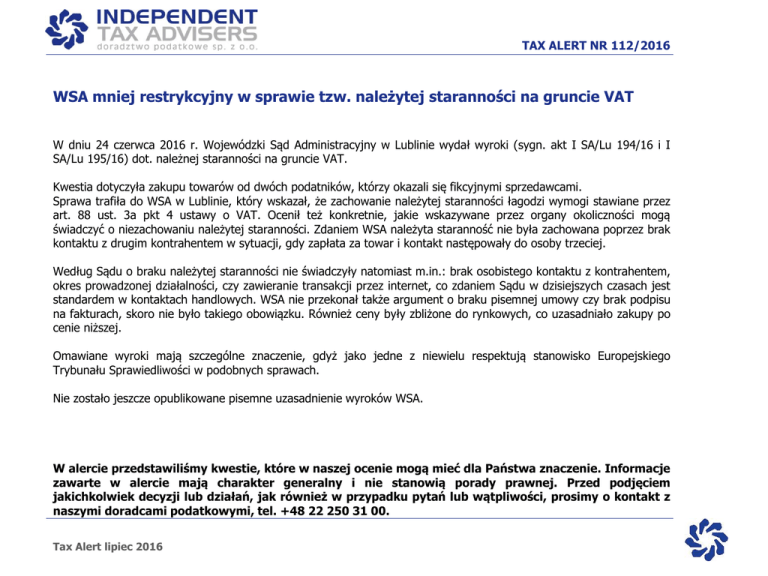 INDEPENDENT
TAX ADVISERS
doradztwo podatkowe sp. z o.o.

TAX ALERT NR 112/2016

WSA mniej restrykcyjny w sprawie tzw. należytej staranności na gruncie VAT

W dniu 24 czerwca 2016 r. Wojewódzki Sąd Administracyjny w Lublinie wydał wyroki (sygn. akt I SA/Lu 194/16 i I SA/Lu 195/16) dot. należnej staranności na gruncie VAT.

Kwestia dotyczyła zakupu towarów od dwóch podatników, którzy okazali się fikcyjnymi sprzedawcami.
Sprawa trafiła do WSA w Lublinie, który wskazał, że zachowanie należytej staranności łagodzi wymogi stawiane przez art. 88 ust. 3a pkt 4 ustawy o VAT. Ocenił też konkretnie, jakie wskazywane przez organy okoliczności mogą świadczyć o niezachowaniu należytej staranności. Zdaniem WSA należyta staranność nie była zachowana poprzez brak kontaktu z drugim kontrahentem w sytuacji, gdy zapłata za towar i kontakt następowały do osoby trzeciej.

Według Sądu o braku należytej staranności nie świadczyły natomiast m.in.: brak osobistego kontaktu z kontrahentem, okres prowadzonej działalności, czy zawieranie transakcji przez internet, co zdaniem Sądu w dzisiejszych czasach jest standardem w kontaktach handlowych. WSA nie przekonał także argument o braku pisemnej umowy czy brak podpisu na fakturach, skoro nie było takiego obowiązku. Również ceny były zbliżone do rynkowych, co uzasadniało zakupy po cenie niższej.

Omawiane wyroki mają szczególne znaczenie, gdyż jako jedne z niewielu respektują stanowisko Europejskiego Trybunału Sprawiedliwości w podobnych sprawach.

Nie zostało jeszcze opublikowane pisemne uzasadnienie wyroków WSA.

W alercie przedstawiliśmy kwestie, które w naszej ocenie mogą mieć dla Państwa znaczenie. Informacje zawarte w alercie mają charakter generalny i nie stanowią porady prawnej. Przed podjęciem jakichkolwiek decyzji lub działań, jak również w przypadku pytań lub wątpliwości, prosimy o kontakt z naszymi doradcami podatkowymi, tel. +48 22 250 31 00.

Tax Alert lipiec 2016